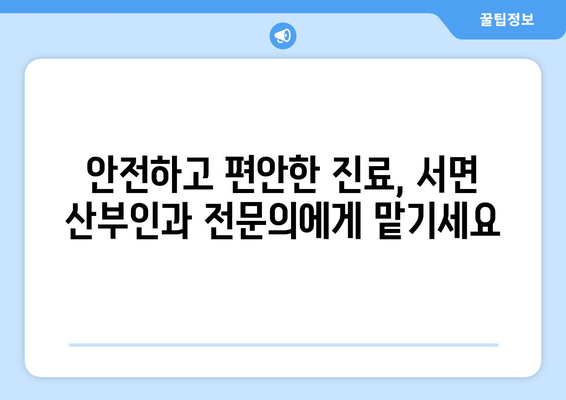 꿀팁정보

안전하고 편안한 진료, 서면 산부인과 전문의에게 맡기세요